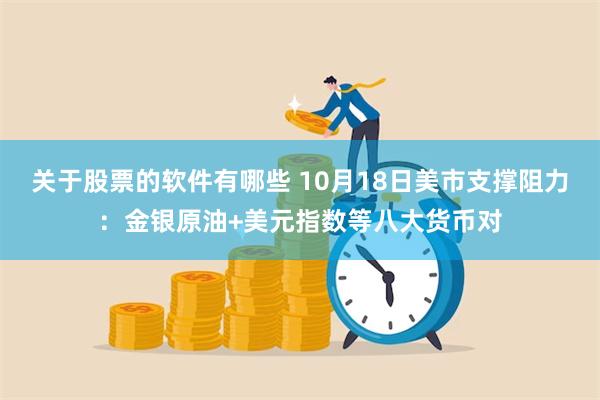 关于股票的软件有哪些 10月18日美市支撑阻力：金银原油+美元指数等八大货币对